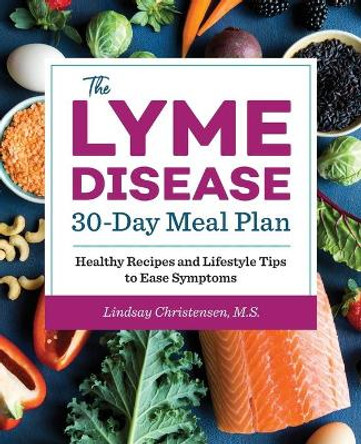 The
LYME
DISEASE
30-Day Meal Plan

Healthy Recipes and Lifestyle Tips to Ease Symptoms

Lindsay Christensen, M.S.